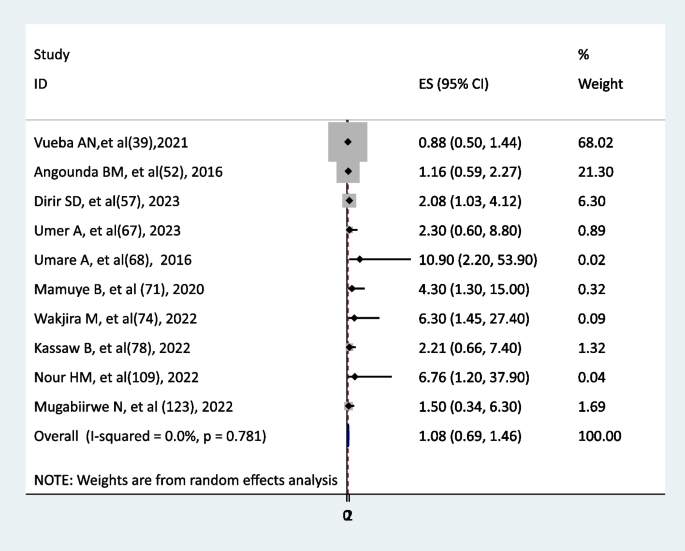 | Study ID | ES (95% CI) | % Weight |
|---|---|---|
| Vueba AN,et al(39),2021 | 0.88 (0.50, 1.44) | 68.02 |
| Angounda BM, et al(52), 2016 | 1.16 (0.59, 2.27) | 21.30 |
| Dirir SD, et al(57), 2023 | 2.08 (1.03, 4.12) | 6.30 |
| Umer A, et al(67), 2023 | 2.30 (0.60, 8.80) | 0.89 |
| Umare A, et al(68), 2016 | 10.90 (2.20, 53.90) | 0.02 |
| Mamuye B, et al (71), 2020 | 4.30 (1.30, 15.00) | 0.32 |
| Wakjira M, et al(74), 2022 | 6.30 (1.45, 27.40) | 0.09 |
| Kassaw B, et al(78), 2022 | 2.21 (0.66, 7.40) | 1.32 |
| Nour HM, et al(109), 2022 | 6.76 (1.20, 37.90) | 0.04 |
| Mugabiirwe N, et al (123), 2022 | 1.50 (0.34, 6.30) | 1.69 |
| Overall (I-squared = 0.0%, p = 0.781) | 1.08 (0.69, 1.46) | 100.00 |

NOTE: Weights are from random effects analysis

0